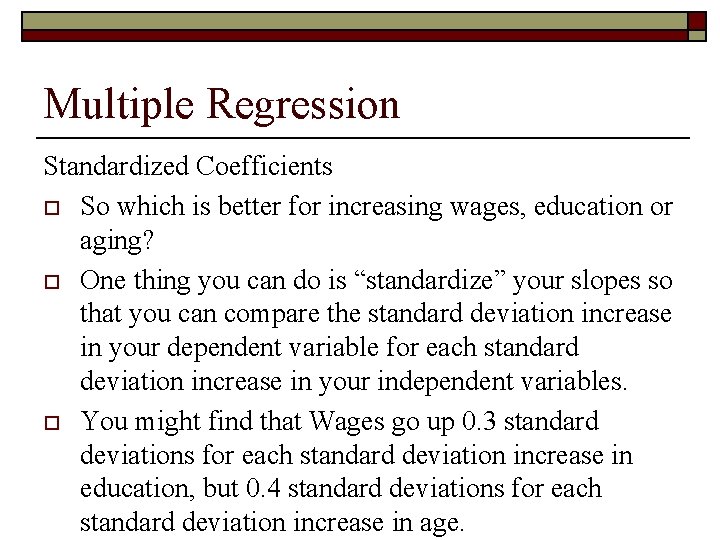 Multiple Regression

Standardized Coefficients

So which is better for increasing wages, education or aging?

One thing you can do is “standardize” your slopes so that you can compare the standard deviation increase in your dependent variable for each standard deviation increase in your independent variables.

You might find that Wages go up 0.3 standard deviations for each standard deviation increase in education, but 0.4 standard deviations for each standard deviation increase in age.